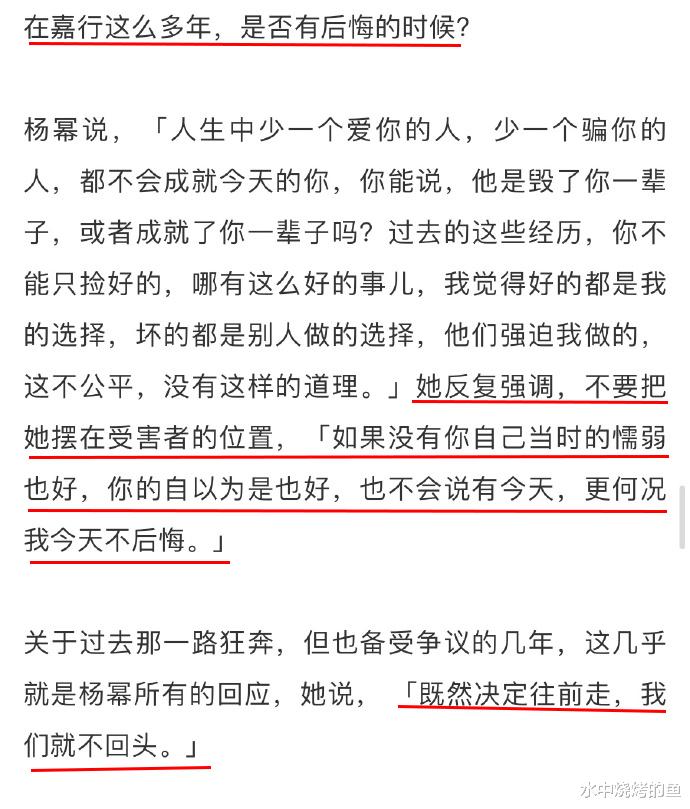 在嘉行这么多年，是否有后悔的时候？

杨幂说，「人生中少一个爱你的人，少一个骗你的人，都不会成就今天的你，你能说，他是毁了你一辈子，或者成就了你一辈子吗？过去的这些经历，你不能只捡好的，哪有这么好的事儿，我觉得好的都是我的选择，坏的都是别人做的选择，他们强迫我做的，这不公平，没有这样的道理。」她反复强调，不要把她摆在受害者的位置，「如果没有你自己当时的懦弱也好，你的自以为是也好，也不会说有今天，更何况我今天不后悔。」

关于过去那一路狂奔，但也备受争议的几年，这几乎就是杨幂所有的回应，她说，「既然决定往前走，我们就不回头。」

水中烧烤的鱼